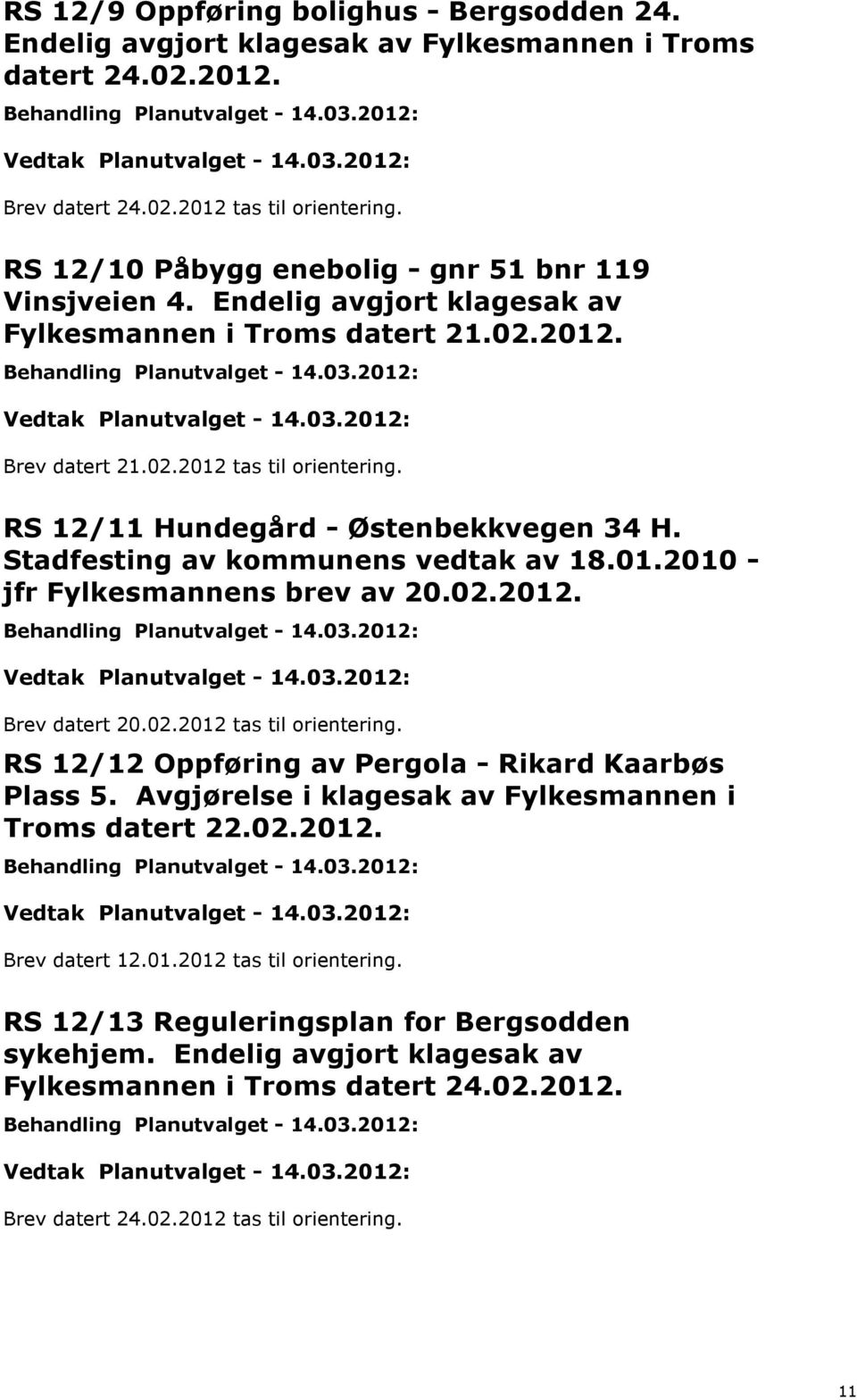 RS 12/9 Oppføring bolighus - Bergsodden 24. Endelig avgjort klagesak av Fylkesmannen i Troms datert 24.02.2012.

Behandling Planutvalget - 14.03.2012:

Vedtak Planutvalget - 14.03.2012:

Brev datert 24.02.2012 tas til orientering.

RS 12/10 Påbygg enebolig - gnr 51 bnr 119 Vinsjveien 4. Endelig avgjort klagesak av Fylkesmannen i Troms datert 21.02.2012.

Behandling Planutvalget - 14.03.2012:

Vedtak Planutvalget - 14.03.2012:

Brev datert 21.02.2012 tas til orientering.

RS 12/11 Hundegård - Østenbekkvegen 34 H. Stadfesting av kommunens vedtak av 18.01.2010 - jfr Fylkesmannens brev av 20.02.2012.

Behandling Planutvalget - 14.03.2012:

Vedtak Planutvalget - 14.03.2012:

Brev datert 20.02.2012 tas til orientering.

RS 12/12 Oppføring av Pergola - Rikard Kaarbøs Plass 5. Avgjørelse i klagesak av Fylkesmannen i Troms datert 22.02.2012.

Behandling Planutvalget - 14.03.2012:

Vedtak Planutvalget - 14.03.2012:

Brev datert 12.01.2012 tas til orientering.

RS 12/13 Reguleringsplan for Bergsodden sykehjem. Endelig avgjort klagesak av Fylkesmannen i Troms datert 24.02.2012.

Behandling Planutvalget - 14.03.2012:

Vedtak Planutvalget - 14.03.2012:

Brev datert 24.02.2012 tas til orientering.

11